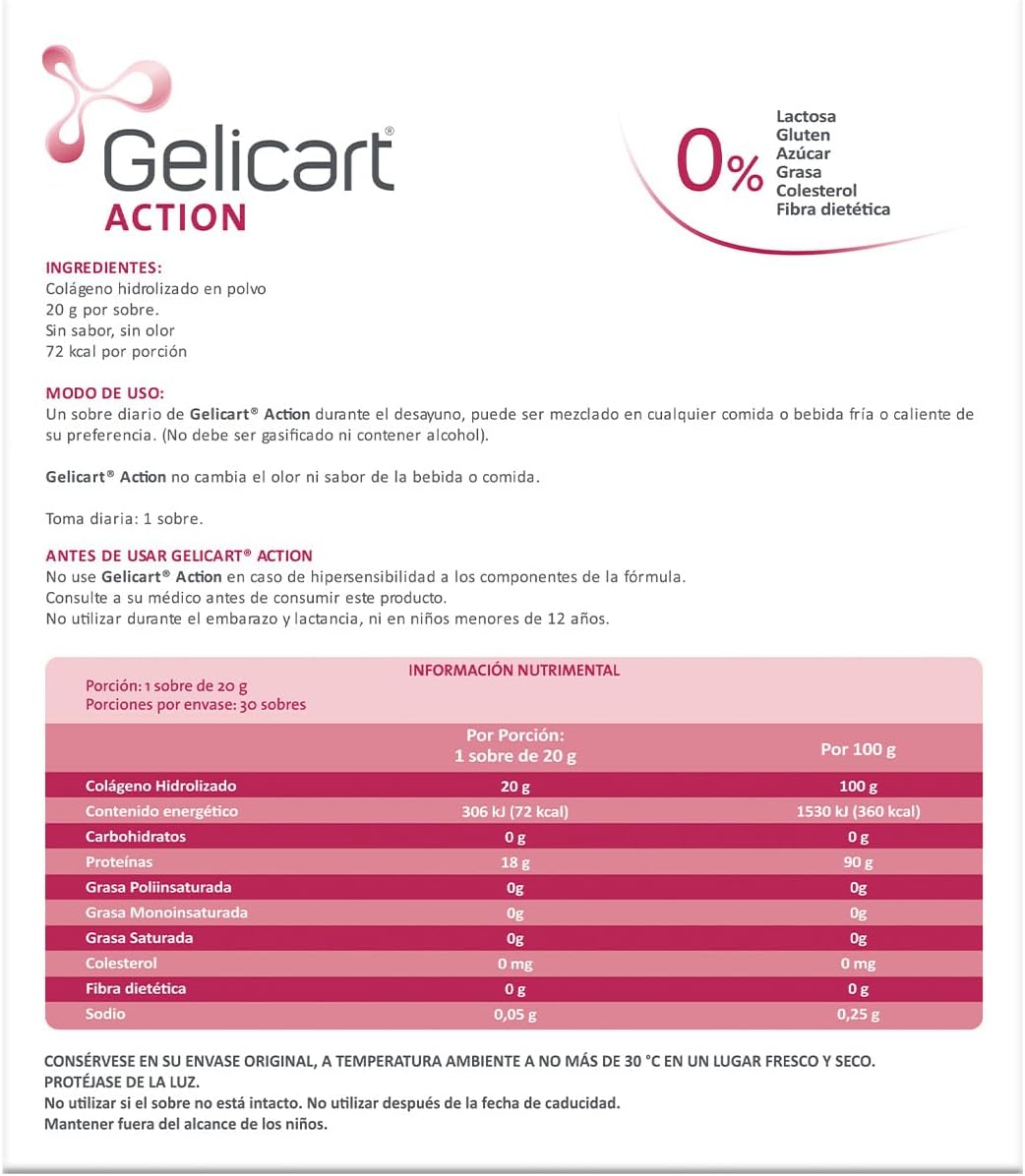 Gelicart®
ACTION

0%
Lactosa
Gluten
Azúcar
Grasa
Colesterol
Fibra dietética

INGREDIENTES:
Colágeno hidrolizado en polvo
20 g por sobre.
Sin sabor, sin olor
72 kcal por porción

MODO DE USO:
Un sobre diario de Gelicart® Action durante el desayuno, puede ser mezclado en cualquier comida o bebida fría o caliente de su preferencia. (No debe ser gasificado ni contener alcohol).

Gelicart® Action no cambia el olor ni sabor de la bebida o comida.

Toma diaria: 1 sobre.

ANTES DE USAR GELICART® ACTION
No use Gelicart® Action en caso de hipersensibilidad a los componentes de la fórmula.
Consulte a su médico antes de consumir este producto.
No utilizar durante el embarazo y lactancia, ni en niños menores de 12 años.

INFORMACIÓN NUTRIMENTAL
Porción: 1 sobre de 20 g
Porciones por envase: 30 sobres

| | Por Porción: 1 sobre de 20 g | Por 100 g |
|---|---|---|
| Colágeno Hidrolizado | 20 g | 100 g |
| Contenido energético | 306 kJ (72 kcal) | 1530 kJ (360 kcal) |
| Carbohidratos | 0 g | 0 g |
| Proteínas | 18 g | 90 g |
| Grasa Poliinsaturada | 0g | 0g |
| Grasa Monoinsaturada | 0g | 0g |
| Grasa Saturada | 0g | 0g |
| Colesterol | 0 mg | 0 mg |
| Fibra dietética | 0 g | 0 g |
| Sodio | 0,05 g | 0,25 g |

CONSÉRVESE EN SU ENVASE ORIGINAL, A TEMPERATURA AMBIENTE A NO MÁS DE 30 °C EN UN LUGAR FRESCO Y SECO. PROTÉJASE DE LA LUZ.
No utilizar si el sobre no está intacto. No utilizar después de la fecha de caducidad.
Mantener fuera del alcance de los niños.